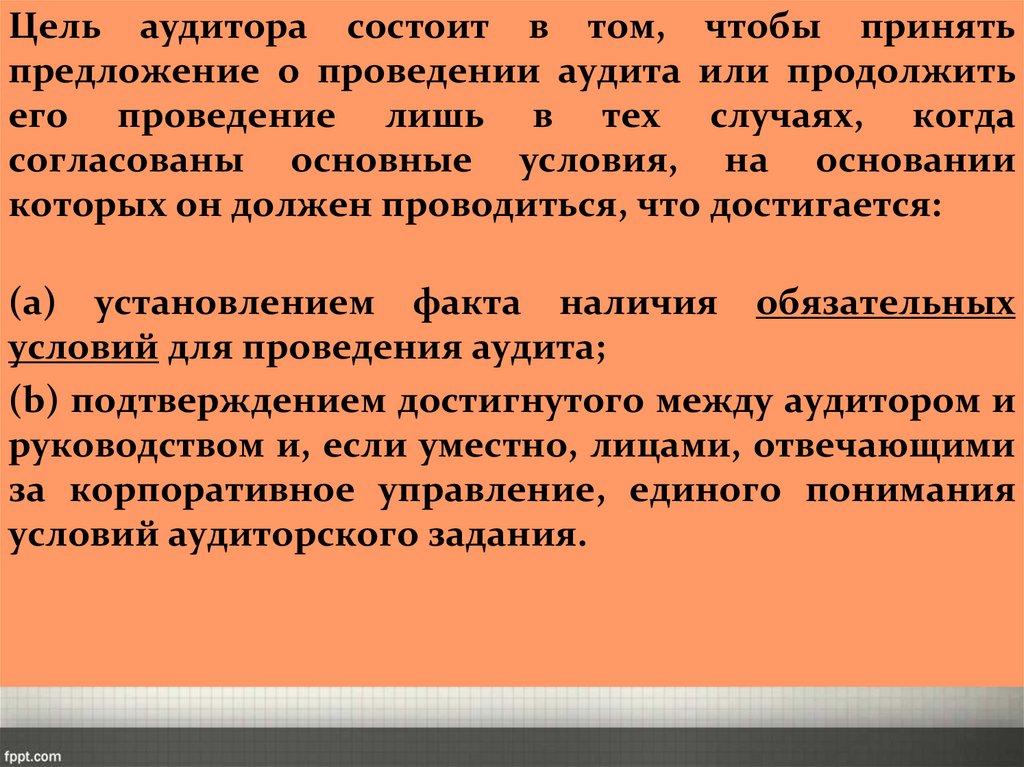 Цель аудитора состоит в том, чтобы принять предложение о проведении аудита или продолжить его проведение лишь в тех случаях, когда согласованы основные условия, на основании которых он должен проводиться, что достигается:

(a) установлением факта наличия обязательных условий для проведения аудита;

(b) подтверждением достигнутого между аудитором и руководством и, если уместно, лицами, отвечающими за корпоративное управление, единого понимания условий аудиторского задания.

fppt.com